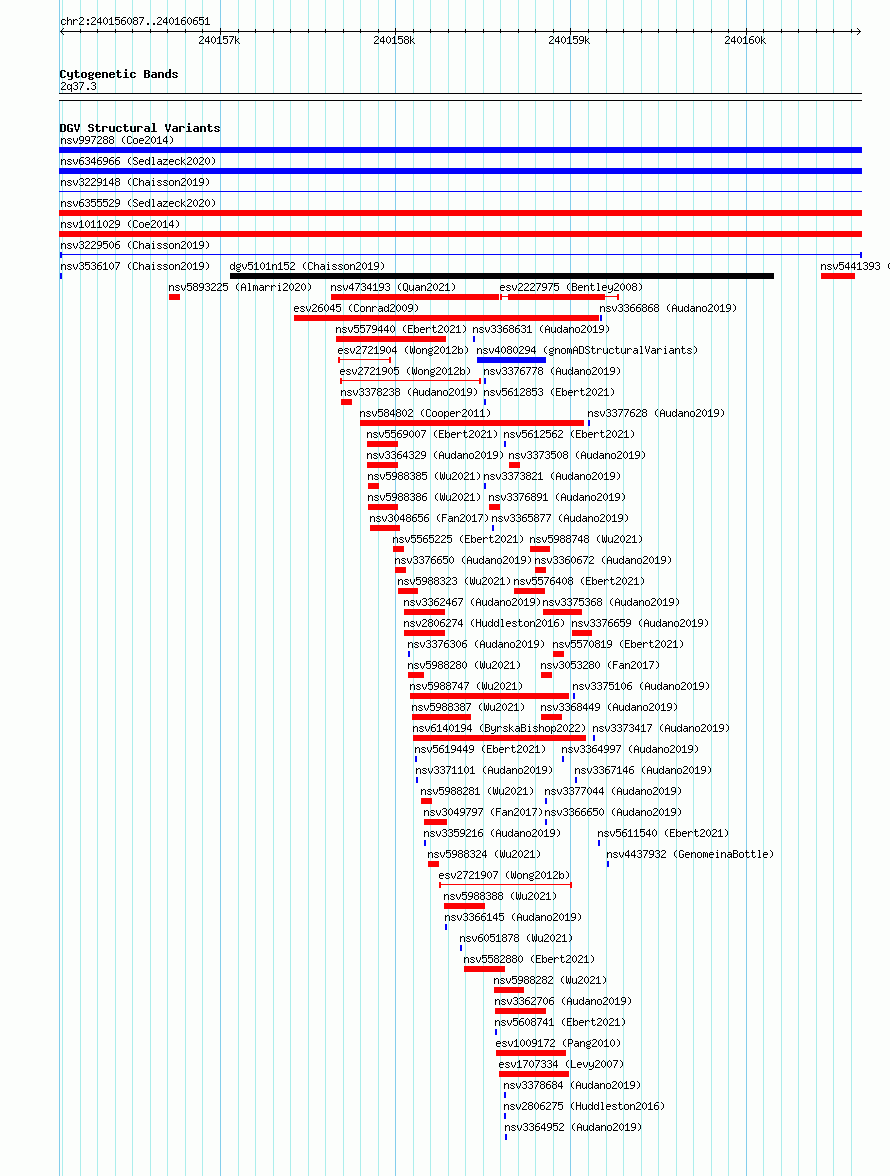 chr2:240156087..240160651

240157k 240158k 240159k 240160k

Cytogenetic Bands
2q37.3

DGV Structural Variants
nsv997288 (Coe2014)
nsv6346966 (Sedlazeck2020)
nsv3229148 (Chaisson2019)
nsv6355529 (Sedlazeck2020)
nsv1011029 (Coe2014)
nsv3229506 (Chaisson2019)
nsv3536107 (Chaisson2019)
dgv5101n152 (Chaisson2019)
nsv5441393 (
nsv5893225 (Almarri2020)
nsv4734193 (Quan2021)
esv2227975 (Bentley2008)
esv26045 (Conrad2009)
nsv3366868 (Audano2019)
nsv5579440 (Ebert2021)
nsv3368631 (Audano2019)
esv2721904 (Wong2012b)
nsv4080294 (gnomADStructuralVariants)
esv2721905 (Wong2012b)
nsv3376778 (Audano2019)
nsv3378238 (Audano2019)
nsv5612853 (Ebert2021)
nsv584802 (Cooper2011)
nsv3377628 (Audano2019)
nsv5569007 (Ebert2021)
nsv5612562 (Ebert2021)
nsv3364329 (Audano2019)
nsv3373508 (Audano2019)
nsv5988385 (Wu2021)
nsv3373821 (Audano2019)
nsv5988386 (Wu2021)
nsv3376891 (Audano2019)
nsv3048656 (Fan2017)
nsv3365877 (Audano2019)
nsv5565225 (Ebert2021)
nsv5988748 (Wu2021)
nsv3376650 (Audano2019)
nsv3360672 (Audano2019)
nsv5988323 (Wu2021)
nsv5576408 (Ebert2021)
nsv3362467 (Audano2019)
nsv3375368 (Audano2019)
nsv2806274 (Huddleston2016)
nsv3376659 (Audano2019)
nsv3376306 (Audano2019)
nsv5570819 (Ebert2021)
nsv5988280 (Wu2021)
nsv3053280 (Fan2017)
nsv5988747 (Wu2021)
nsv3375106 (Audano2019)
nsv5988387 (Wu2021)
nsv3368449 (Audano2019)
nsv6140194 (ByrskaBishop2022)
nsv3373417 (Audano2019)
nsv5619449 (Ebert2021)
nsv3364997 (Audano2019)
nsv3371101 (Audano2019)
nsv3367146 (Audano2019)
nsv5988281 (Wu2021)
nsv3377044 (Audano2019)
nsv3049797 (Fan2017)
nsv3366650 (Audano2019)
nsv3359216 (Audano2019)
nsv5611540 (Ebert2021)
nsv5988324 (Wu2021)
nsv4437932 (GenomeinaBottle)
esv2721907 (Wong2012b)
nsv5988388 (Wu2021)
nsv3366145 (Audano2019)
nsv6051878 (Wu2021)
nsv5582880 (Ebert2021)
nsv5988282 (Wu2021)
nsv3362706 (Audano2019)
nsv5608741 (Ebert2021)
esv1009172 (Pang2010)
esv1707334 (Levy2007)
nsv3378684 (Audano2019)
nsv2806275 (Huddleston2016)
nsv3364952 (Audano2019)